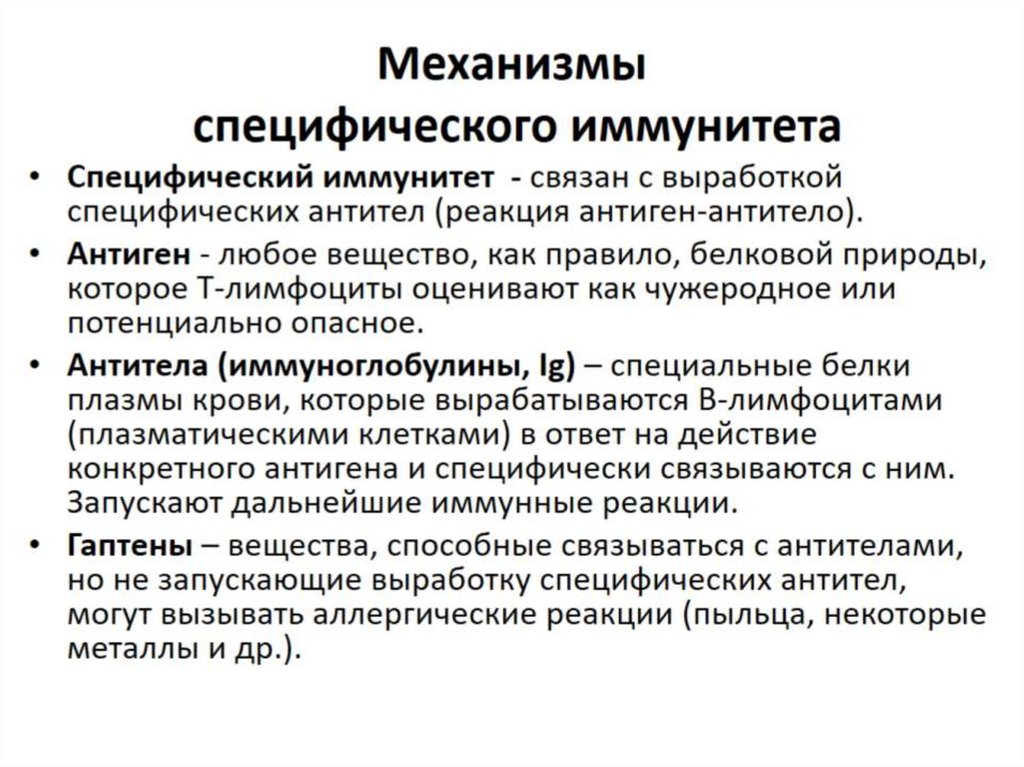 Механизмы
специфического иммунитета

• Специфический иммунитет - связан с выработкой специфических антител (реакция антиген-антитело).
• Антиген - любое вещество, как правило, белковой природы, которое Т-лимфоциты оценивают как чужеродное или потенциально опасное.
• Антитела (иммуноглобулины, Ig) – специальные белки плазмы крови, которые вырабатываются В-лимфоцитами (плазматическими клетками) в ответ на действие конкретного антигена и специфически связываются с ним. Запускают дальнейшие иммунные реакции.
• Гаптены – вещества, способные связываться с антителами, но не запускающие выработку специфических антител, могут вызывать аллергические реакции (пыльца, некоторые металлы и др.).